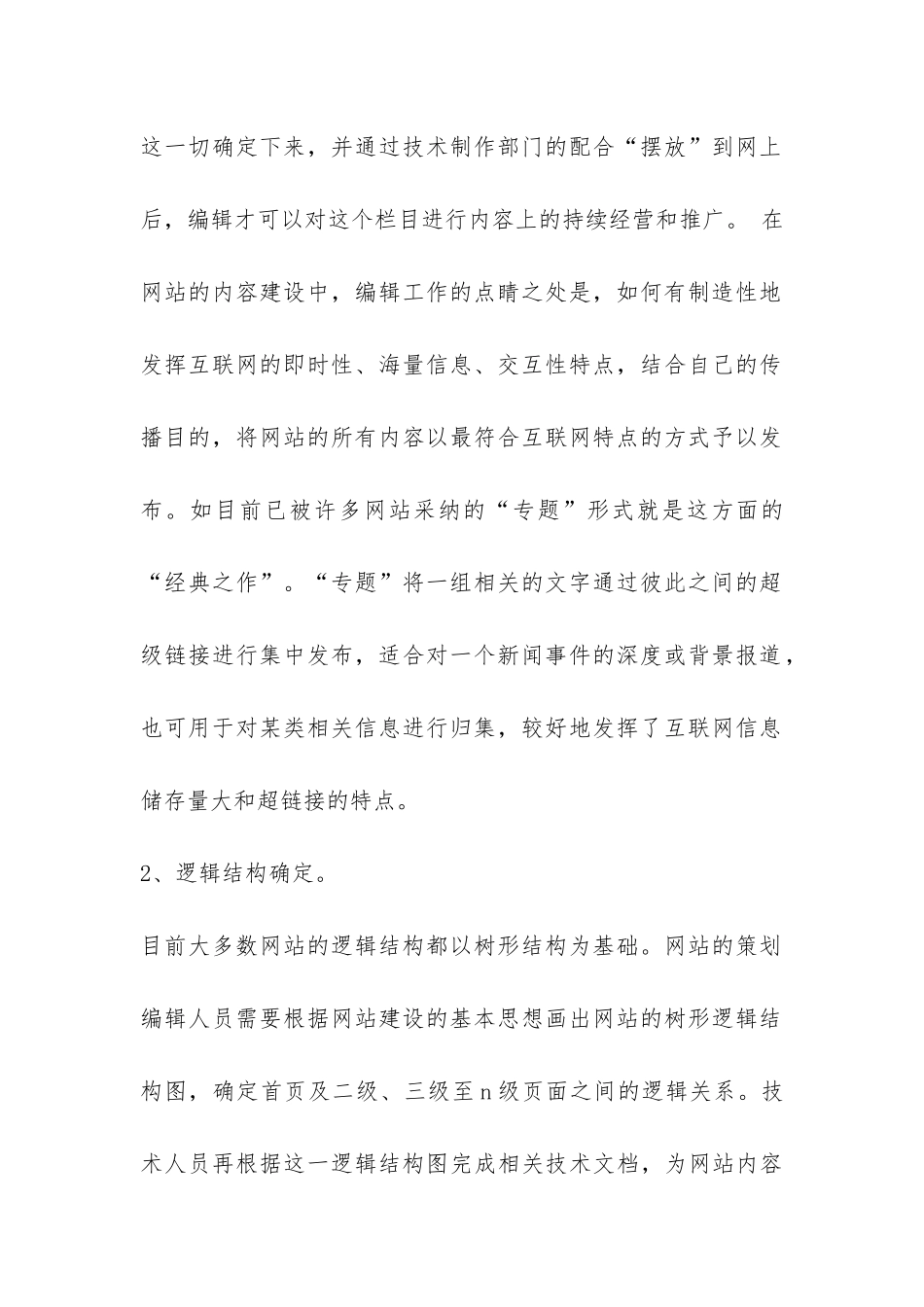 这一切确定下来，并通过技术制作部门的配合“摆放”到网上后，编辑才可以对这个栏目进行内容上的持续经营和推广。 在网站的内容建设中，编辑工作的点睛之处是，如何有制造性地发挥互联网的即时性、海量信息、交互性特点，结合自己的传播目的，将网站的所有内容以最符合互联网特点的方式予以发布。如目前已被许多网站采纳的“专题”形式就是这方面的“经典之作”。“专题”将一组相关的文字通过彼此之间的超级链接进行集中发布，适合对一个新闻事件的深度或背景报道，也可用于对某类相关信息进行归集，较好地发挥了互联网信息储存量大和超链接的特点。

2、逻辑结构确定。

目前大多数网站的逻辑结构都以树形结构为基础。网站的策划编辑人员需要根据网站建设的基本思想画出网站的树形逻辑结构图，确定首页及二级、三级至n级页面之间的逻辑关系。技术人员再根据这一逻辑结构图完成相关技术文档，为网站内容